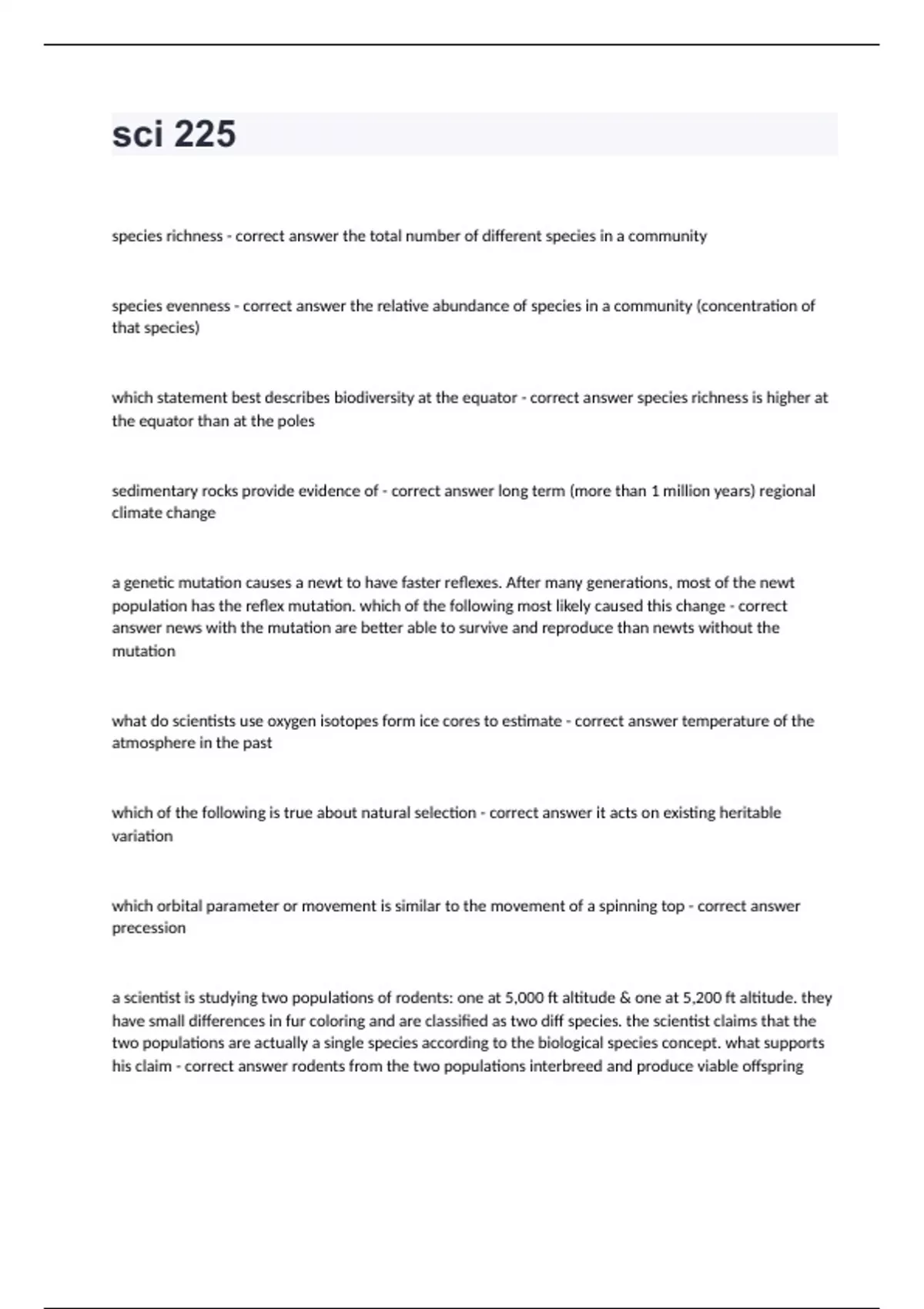 sci 225

species richness - correct answer the total number of different species in a community

species evenness - correct answer the relative abundance of species in a community (concentration of that species)

which statement best describes biodiversity at the equator - correct answer species richness is higher at the equator than at the poles

sedimentary rocks provide evidence of - correct answer long term (more than 1 million years) regional climate change

a genetic mutation causes a newt to have faster reflexes. After many generations, most of the newt population has the reflex mutation. which of the following most likely caused this change - correct answer news with the mutation are better able to survive and reproduce than newts without the mutation

what do scientists use oxygen isotopes form ice cores to estimate - correct answer temperature of the atmosphere in the past

which of the following is true about natural selection - correct answer it acts on existing heritable variation

which orbital parameter or movement is similar to the movement of a spinning top - correct answer precession

a scientist is studying two populations of rodents: one at 5,000 ft altitude & one at 5,200 ft altitude. they have small differences in fur coloring and are classified as two diff species. the scientist claims that the two populations are actually a single species according to the biological species concept. what supports his claim - correct answer rodents from the two populations interbreed and produce viable offspring